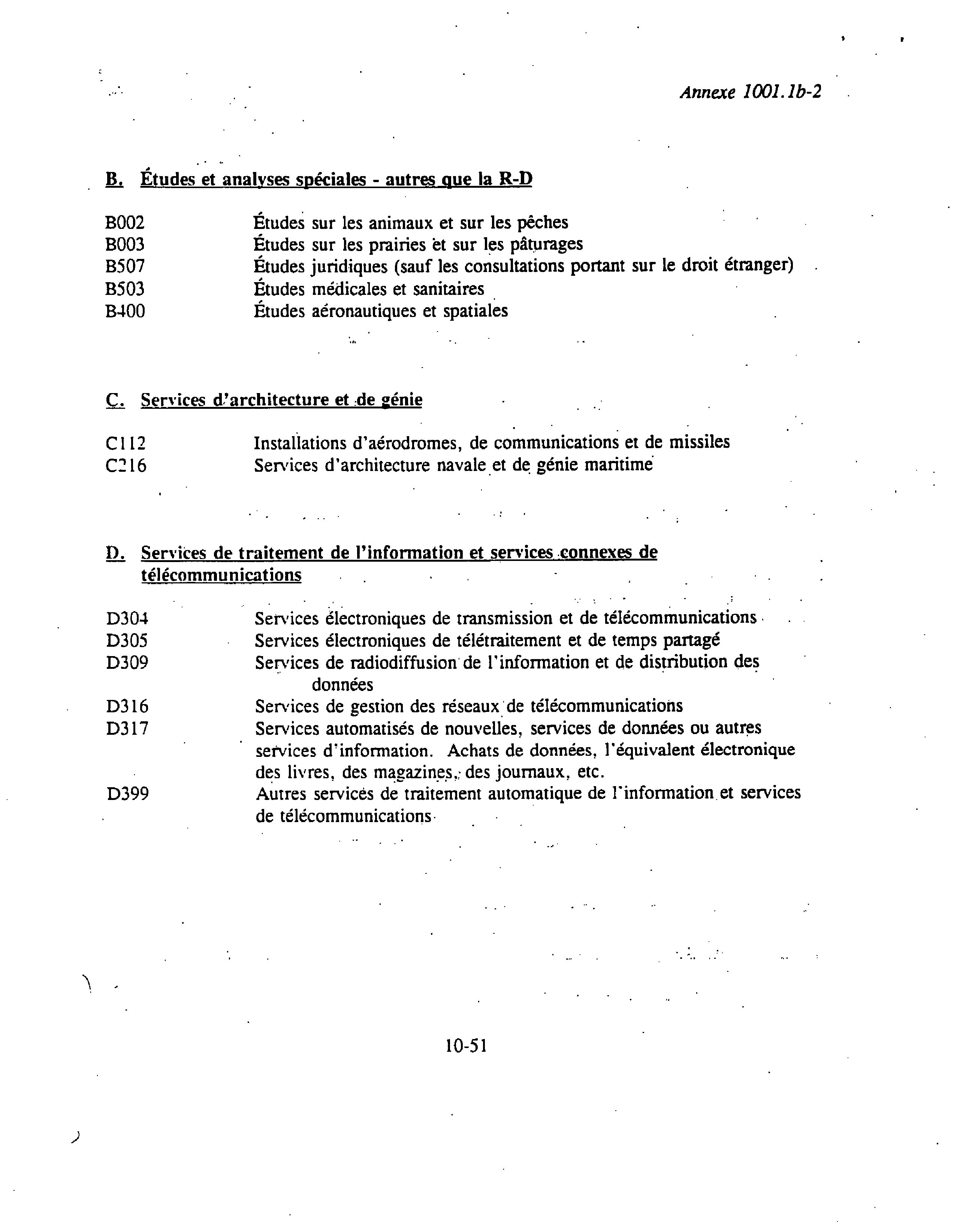 Annexe 1001.1b-2

B. Études et analyses spéciales - autres que la R-D

B002 Études sur les animaux et sur les pêches
B003 Études sur les prairies et sur les pâturages
B507 Études juridiques (sauf les consultations portant sur le droit étranger)
B503 Études médicales et sanitaires
B400 Études aéronautiques et spatiales

C. Services d'architecture et de génie

C112 Installations d'aérodromes, de communications et de missiles
C216 Services d'architecture navale et de génie maritime

D. Services de traitement de l'information et services connexes de télécommunications

D304 Services électroniques de transmission et de télécommunications
D305 Services électroniques de télétraitement et de temps partagé
D309 Services de radiodiffusion de l'information et de distribution des données
D316 Services de gestion des réseaux de télécommunications
D317 Services automatisés de nouvelles, services de données ou autres services d'information. Achats de données, l'équivalent électronique des livres, des magazines, des journaux, etc.
D399 Autres services de traitement automatique de l'information et services de télécommunications

10-51